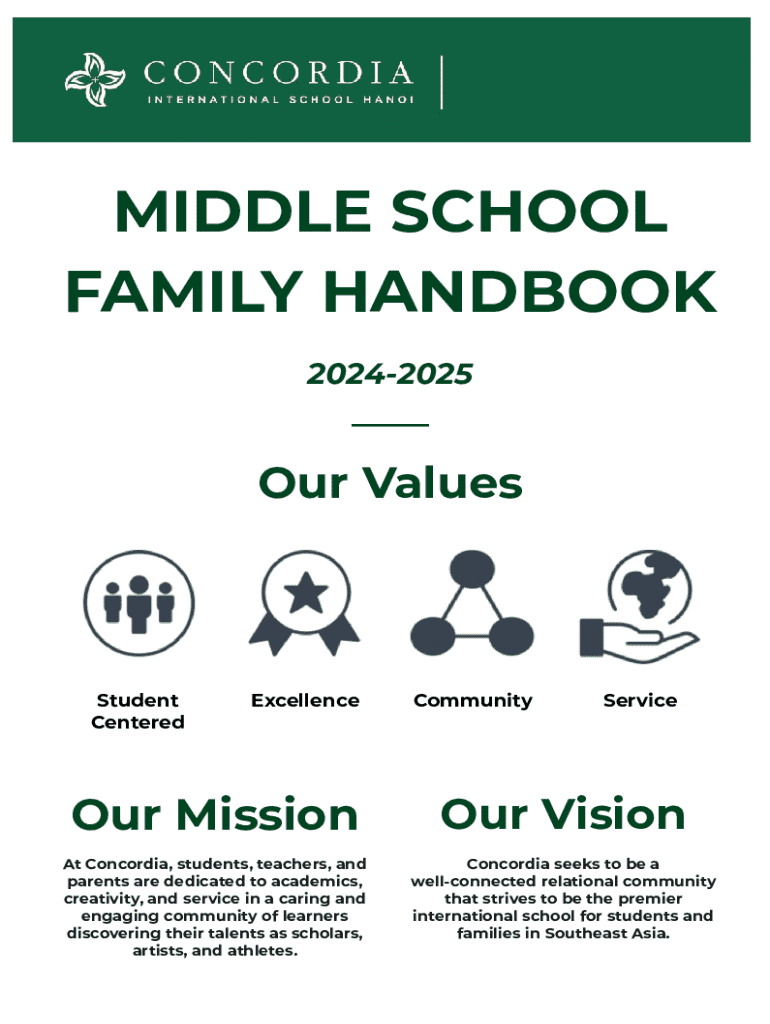 CONCORDIA
INTERNATIONAL SCHOOL HANOI

MIDDLE SCHOOL FAMILY HANDBOOK

2024-2025

Our Values

Student Centered

Excellence

Community

Service

Our Mission

At Concordia, students, teachers, and parents are dedicated to academics, creativity, and service in a caring and engaging community of learners discovering their talents as scholars, artists, and athletes.

Our Vision

Concordia seeks to be a well-connected relational community that strives to be the premier international school for students and families in Southeast Asia.